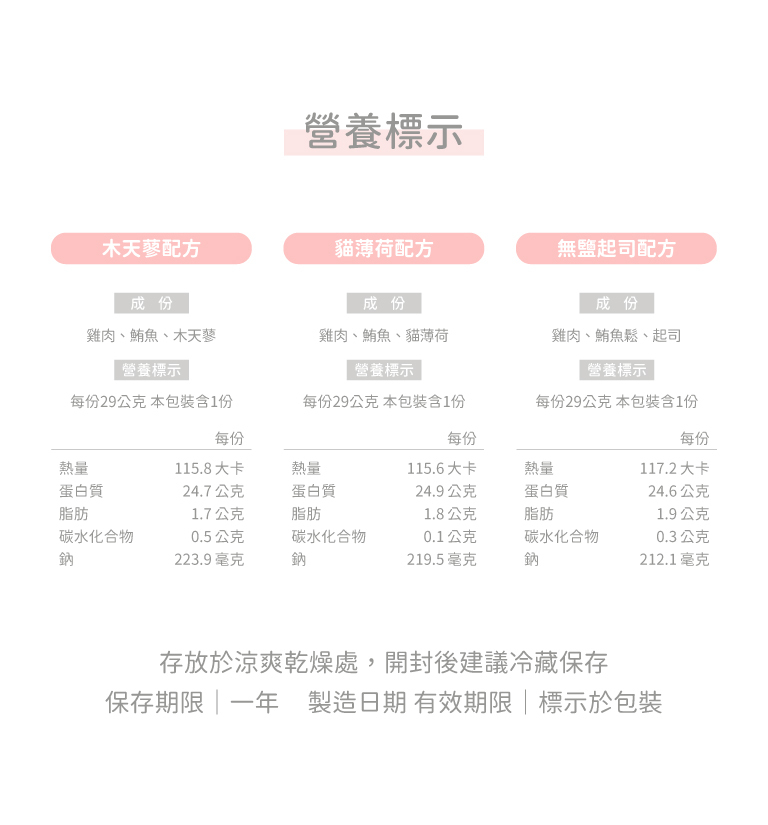 營養標示

木天蓼配方

成 份

雞肉、鮪魚、木天蓼

營養標示

每份29公克 本包裝含1份

| | 每份 |
|---|---|
| 熱量 | 115.8 大卡 |
| 蛋白質 | 24.7 公克 |
| 脂肪 | 1.7 公克 |
| 碳水化合物 | 0.5 公克 |
| 鈉 | 223.9 毫克 |

貓薄荷配方

成 份

雞肉、鮪魚、貓薄荷

營養標示

每份29公克 本包裝含1份

| | 每份 |
|---|---|
| 熱量 | 115.6 大卡 |
| 蛋白質 | 24.9 公克 |
| 脂肪 | 1.8 公克 |
| 碳水化合物 | 0.1 公克 |
| 鈉 | 219.5 毫克 |

無鹽起司配方

成 份

雞肉、鮪魚鬆、起司

營養標示

每份29公克 本包裝含1份

| | 每份 |
|---|---|
| 熱量 | 117.2 大卡 |
| 蛋白質 | 24.6 公克 |
| 脂肪 | 1.9 公克 |
| 碳水化合物 | 0.3 公克 |
| 鈉 | 212.1 毫克 |

存放於涼爽乾燥處，開封後建議冷藏保存

保存期限｜一年　製造日期 有效期限｜標示於包裝